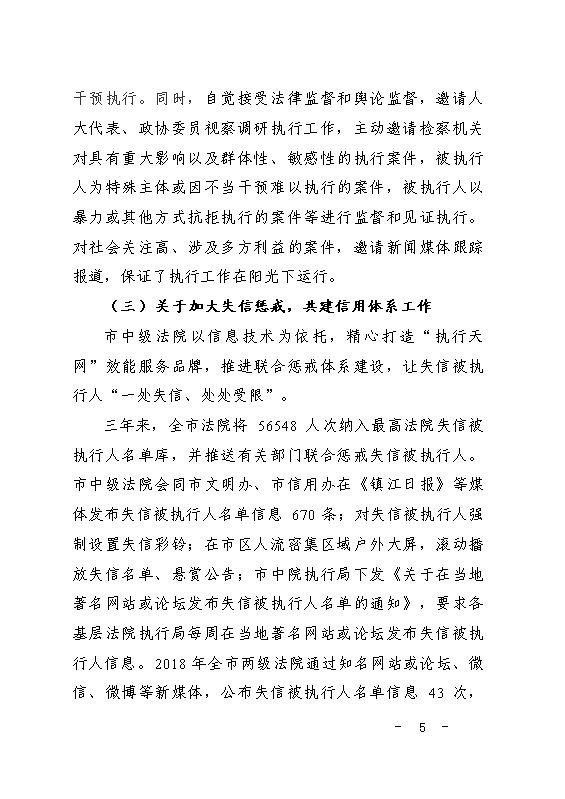 干预执行。同时，自觉接受法律监督和舆论监督，邀请人大代表、政协委员视察调研执行工作，主动邀请检察机关对具有重大影响以及群体性、敏感性的执行案件，被执行人为特殊主体或因不当干预难以执行的案件，被执行人以暴力或其他方式抗拒执行的案件等进行监督和见证执行。对社会关注高、涉及多方利益的案件，邀请新闻媒体跟踪报道，保证了执行工作在阳光下运行。

（三）关于加大失信惩戒，共建信用体系工作

市中级法院以信息技术为依托，精心打造“执行天网”效能服务品牌，推进联合惩戒体系建设，让失信被执行人“一处失信、处处受限”。

三年来，全市法院将 56548 人次纳入最高法院失信被执行人名单库，并推送有关部门联合惩戒失信被执行人。市中级法院会同市文明办、市信用办在《镇江日报》等媒体发布失信被执行人名单信息 670 条；对失信被执行人强制设置失信彩铃；在市区人流密集区域户外大屏，滚动播放失信名单、悬赏公告；市中院执行局下发《关于在当地著名网站或论坛发布失信被执行人名单的通知》，要求各基层法院执行局每周在当地著名网站或论坛发布失信被执行人信息。2018 年全市两级法院通过知名网站或论坛、微信、微博等新媒体，公布失信被执行人名单信息 43 次，

－ 5 －